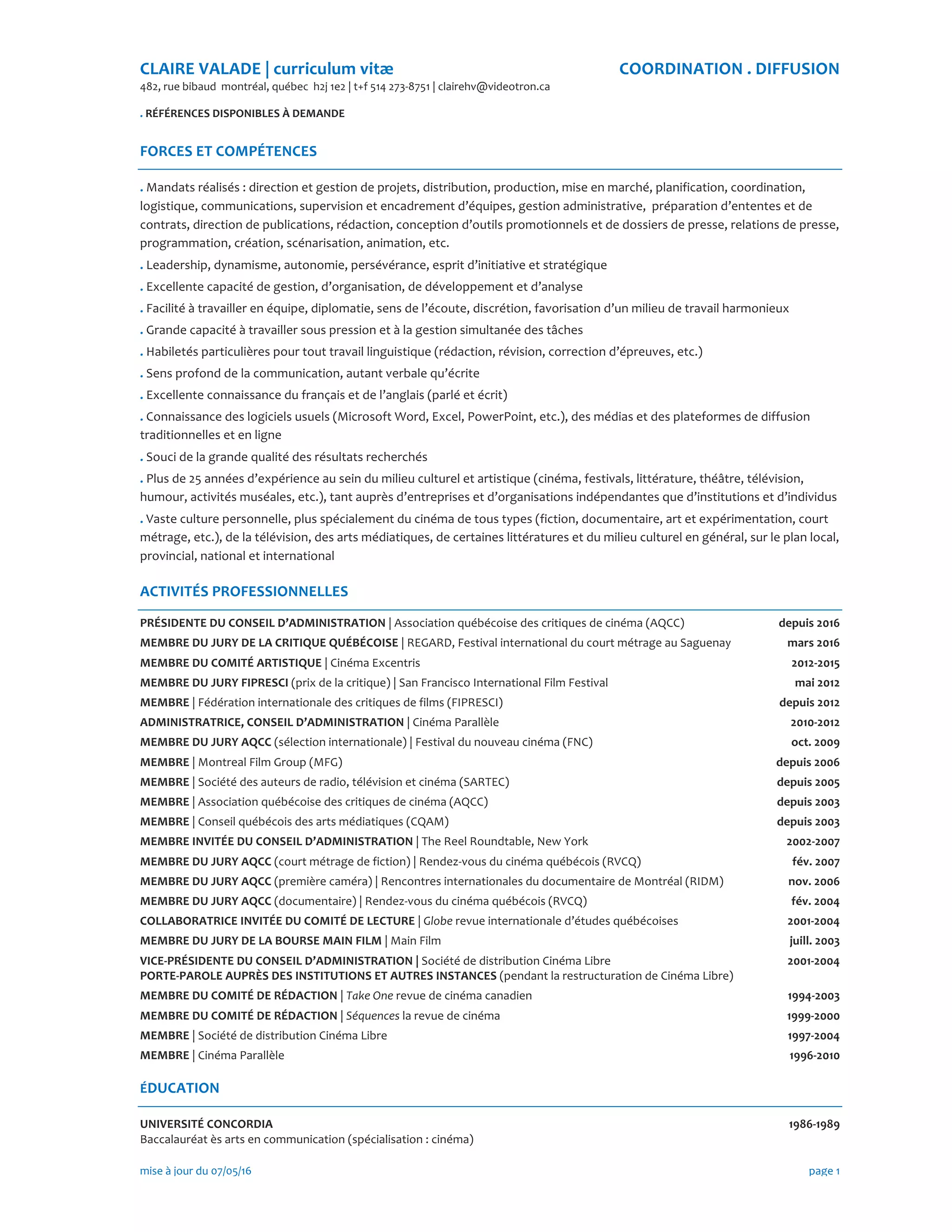 CLAIRE VALADE | curriculum vitæ

COORDINATION . DIFFUSION

482, rue bibaud montréal, québec h2j 1e2 | t+f 514 273-8751 | clairehv@videotron.ca

. RÉFÉRENCES DISPONIBLES À DEMANDE

FORCES ET COMPÉTENCES

. Mandats réalisés : direction et gestion de projets, distribution, production, mise en marché, planification, coordination, logistique, communications, supervision et encadrement d'équipes, gestion administrative, préparation d'ententes et de contrats, direction de publications, rédaction, conception d'outils promotionnels et de dossiers de presse, relations de presse, programmation, création, scénarisation, animation, etc.

. Leadership, dynamisme, autonomie, persévérance, esprit d'initiative et stratégique

. Excellente capacité de gestion, d'organisation, de développement et d'analyse

. Facilité à travailler en équipe, diplomatie, sens de l'écoute, discrétion, favorisation d'un milieu de travail harmonieux

. Grande capacité à travailler sous pression et à la gestion simultanée des tâches

. Habiletés particulières pour tout travail linguistique (rédaction, révision, correction d'épreuves, etc.)

. Sens profond de la communication, autant verbale qu'écrite

. Excellente connaissance du français et de l'anglais (parlé et écrit)

. Connaissance des logiciels usuels (Microsoft Word, Excel, PowerPoint, etc.), des médias et des plateformes de diffusion traditionnelles et en ligne

. Souci de la grande qualité des résultats recherchés

. Plus de 25 années d'expérience au sein du milieu culturel et artistique (cinéma, festivals, littérature, théâtre, télévision, humour, activités muséales, etc.), tant auprès d'entreprises et d'organisations indépendantes que d'institutions et d'individus

. Vaste culture personnelle, plus spécialement du cinéma de tous types (fiction, documentaire, art et expérimentation, court métrage, etc.), de la télévision, des arts médiatiques, de certaines littératures et du milieu culturel en général, sur le plan local, provincial, national et international

ACTIVITÉS PROFESSIONNELLES

PRÉSIDENTE DU CONSEIL D'ADMINISTRATION | Association québécoise des critiques de cinéma (AQCC) depuis 2016
MEMBRE DU JURY DE LA CRITIQUE QUÉBÉCOISE | REGARD, Festival international du court métrage au Saguenay mars 2016
MEMBRE DU COMITÉ ARTISTIQUE | Cinéma Excentris 2012-2015
MEMBRE DU JURY FIPRESCI (prix de la critique) | San Francisco International Film Festival mai 2012
MEMBRE | Fédération internationale des critiques de films (FIPRESCI) depuis 2012
ADMINISTRATRICE, CONSEIL D'ADMINISTRATION | Cinéma Parallèle 2010-2012
MEMBRE DU JURY AQCC (sélection internationale) | Festival du nouveau cinéma (FNC) oct. 2009
MEMBRE | Montreal Film Group (MFG) depuis 2006
MEMBRE | Société des auteurs de radio, télévision et cinéma (SARTEC) depuis 2005
MEMBRE | Association québécoise des critiques de cinéma (AQCC) depuis 2003
MEMBRE | Conseil québécois des arts médiatiques (CQAM) depuis 2003
MEMBRE INVITÉE DU CONSEIL D'ADMINISTRATION | The Reel Roundtable, New York 2002-2007
MEMBRE DU JURY AQCC (court métrage de fiction) | Rendez-vous du cinéma québécois (RVCQ) fév. 2007
MEMBRE DU JURY AQCC (première caméra) | Rencontres internationales du documentaire de Montréal (RIDM) nov. 2006
MEMBRE DU JURY AQCC (documentaire) | Rendez-vous du cinéma québécois (RVCQ) fév. 2004
COLLABORATRICE INVITÉE DU COMITÉ DE LECTURE | Globe revue internationale d'études québécoises 2001-2004
MEMBRE DU JURY DE LA BOURSE MAIN FILM | Main Film juill. 2003
VICE-PRÉSIDENTE DU CONSEIL D'ADMINISTRATION | Société de distribution Cinéma Libre 2001-2004
PORTE-PAROLE AUPRÈS DES INSTITUTIONS ET AUTRES INSTANCES (pendant la restructuration de Cinéma Libre)
MEMBRE DU COMITÉ DE RÉDACTION | Take One revue de cinéma canadien 1994-2003
MEMBRE DU COMITÉ DE RÉDACTION | Séquences la revue de cinéma 1999-2000
MEMBRE | Société de distribution Cinéma Libre 1997-2004
MEMBRE | Cinéma Parallèle 1996-2010

ÉDUCATION

UNIVERSITÉ CONCORDIA 1986-1989
Baccalauréat ès arts en communication (spécialisation : cinéma)

mise à jour du 07/05/16

page 1